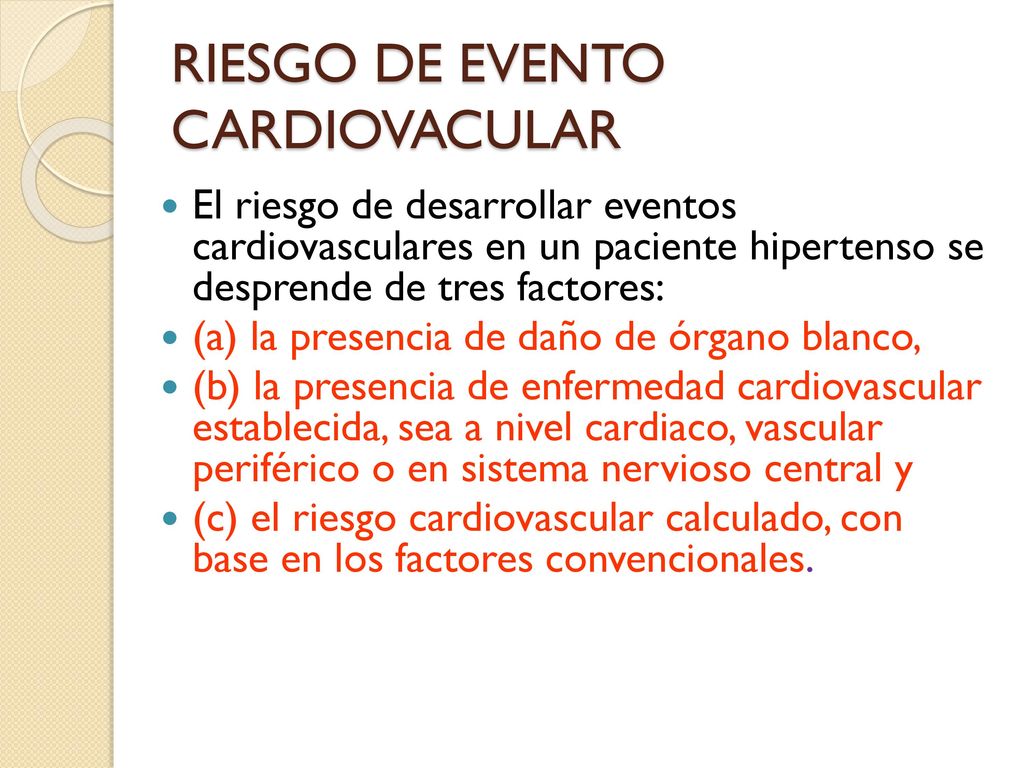 RIESGO DE EVENTO CARDIOVACULAR

El riesgo de desarrollar eventos cardiovasculares en un paciente hipertenso se desprende de tres factores:

(a) la presencia de daño de órgano blanco,

(b) la presencia de enfermedad cardiovascular establecida, sea a nivel cardiaco, vascular periférico o en sistema nervioso central y

(c) el riesgo cardiovascular calculado, con base en los factores convencionales.